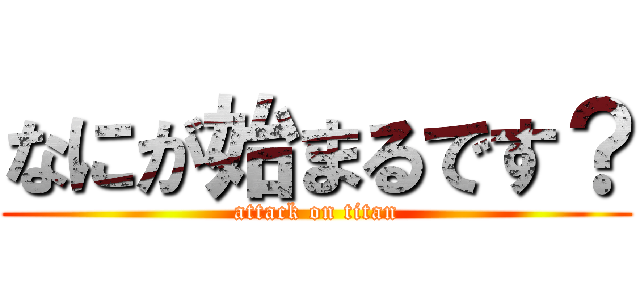 なにが始まるです？
attack on titan